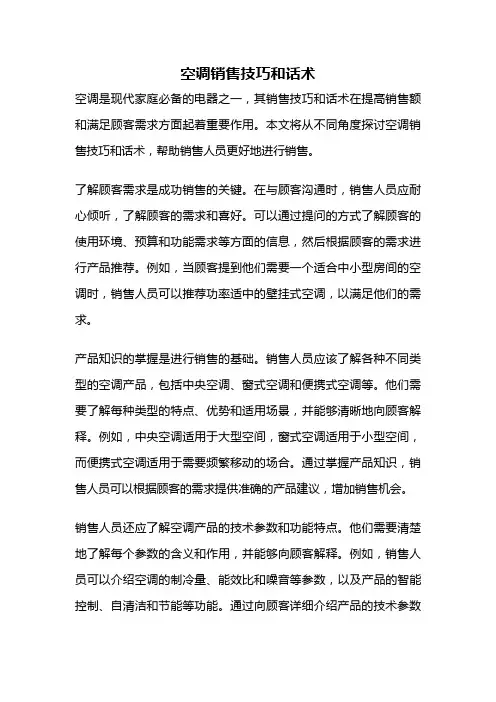 空调销售技巧和话术

空调是现代家庭必备的电器之一，其销售技巧和话术在提高销售额和满足顾客需求方面起着重要作用。本文将从不同角度探讨空调销售技巧和话术，帮助销售人员更好地进行销售。

了解顾客需求是成功销售的关键。在与顾客沟通时，销售人员应耐心倾听，了解顾客的需求和喜好。可以通过提问的方式了解顾客的使用环境、预算和功能需求等方面的信息，然后根据顾客的需求进行产品推荐。例如，当顾客提到他们需要一个适合中小型房间的空调时，销售人员可以推荐功率适中的壁挂式空调，以满足他们的需求。

产品知识的掌握是进行销售的基础。销售人员应该了解各种不同类型的空调产品，包括中央空调、窗式空调和便携式空调等。他们需要了解每种类型的特点、优势和适用场景，并能够清晰地向顾客解释。例如，中央空调适用于大型空间，窗式空调适用于小型空间，而便携式空调适用于需要频繁移动的场合。通过掌握产品知识，销售人员可以根据顾客的需求提供准确的产品建议，增加销售机会。

销售人员还应了解空调产品的技术参数和功能特点。他们需要清楚地了解每个参数的含义和作用，并能够向顾客解释。例如，销售人员可以介绍空调的制冷量、能效比和噪音等参数，以及产品的智能控制、自清洁和节能等功能。通过向顾客详细介绍产品的技术参数